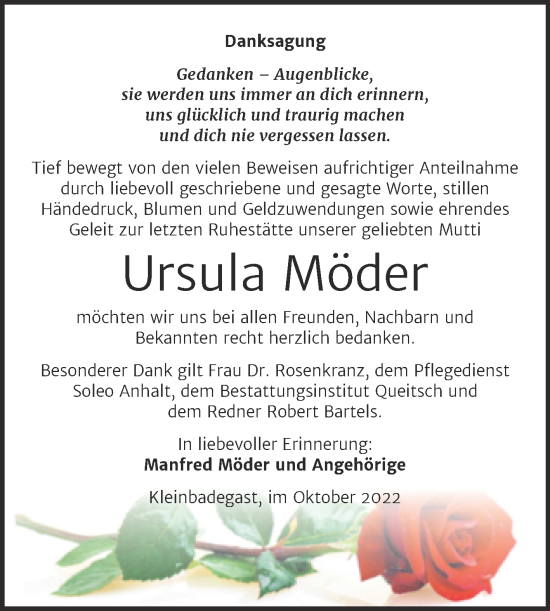 Danksagung

Gedanken – Augenblicke,
sie werden uns immer an dich erinnern,
uns glücklich und traurig machen
und dich nie vergessen lassen.

Tief bewegt von den vielen Beweisen aufrichtiger Anteilnahme durch liebevoll geschriebene und gesagte Worte, stillen Händedruck, Blumen und Geldzuwendungen sowie ehrendes Geleit zur letzten Ruhestätte unserer geliebten Mutti

Ursula Möder

möchten wir uns bei allen Freunden, Nachbarn und Bekannten recht herzlich bedanken.

Besonderer Dank gilt Frau Dr. Rosenkranz, dem Pflegedienst Soleo Anhalt, dem Bestattungsinstitut Queitsch und dem Redner Robert Bartels.

In liebevoller Erinnerung:
Manfred Möder und Angehörige

Kleinbadegast, im Oktober 2022